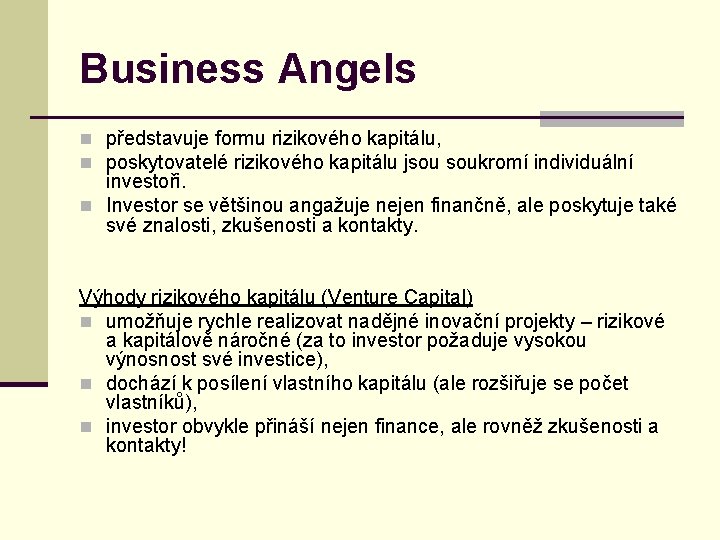 Business Angels

• představuje formu rizikového kapitálu,
• poskytovatelé rizikového kapitálu jsou soukromí individuální investoři.
• Investor se většinou angažuje nejen finančně, ale poskytuje také své znalosti, zkušenosti a kontakty.

Výhody rizikového kapitálu (Venture Capital)
• umožňuje rychle realizovat nadějné inovační projekty – rizikové a kapitálově náročné (za to investor požaduje vysokou výnosnost své investice),
• dochází k posílení vlastního kapitálu (ale rozšiřuje se počet vlastníků),
• investor obvykle přináší nejen finance, ale rovněž zkušenosti a kontakty!